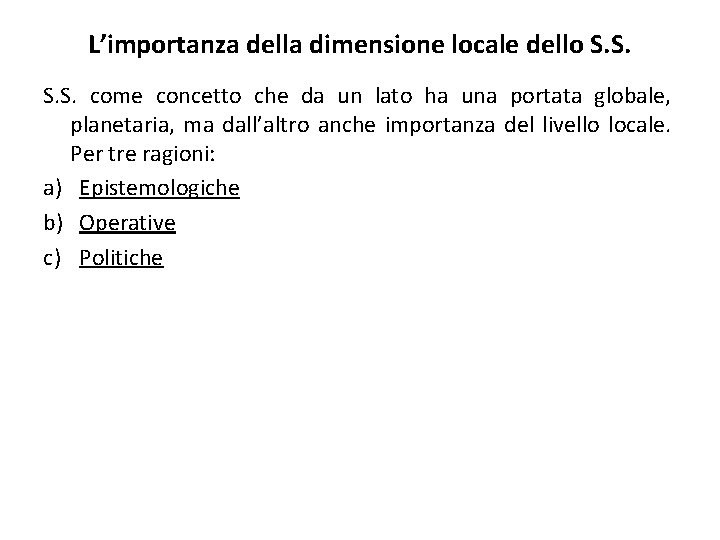 L’importanza della dimensione locale dello S.S.

S.S. come concetto che da un lato ha una portata globale, planetaria, ma dall’altro anche importanza del livello locale. Per tre ragioni:

a) Epistemologiche
b) Operative
c) Politiche